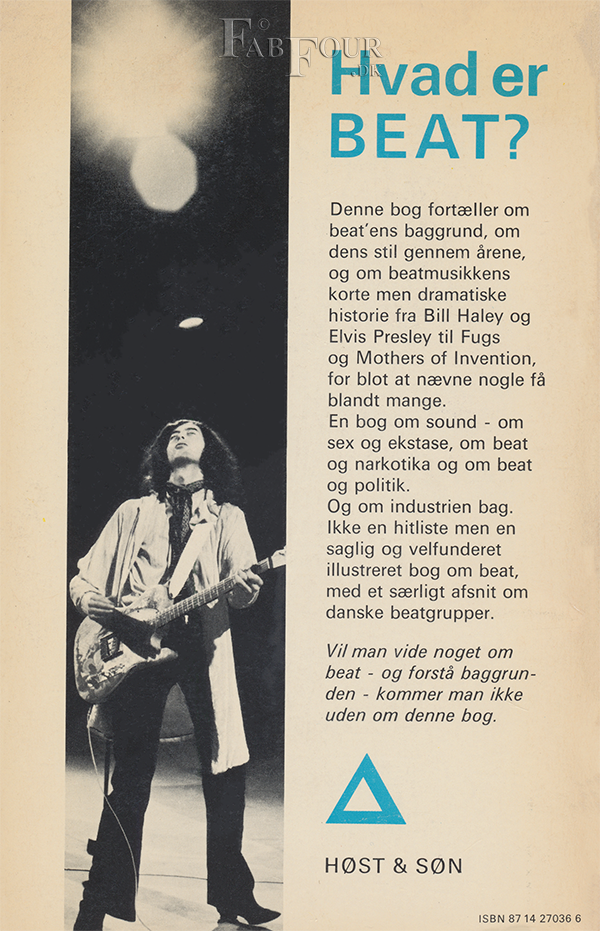 FAB FOUR .DK

Hvad er BEAT?

Denne bog fortæller om beat'ens baggrund, om dens stil gennem årene, og om beatmusikkens korte men dramatiske historie fra Bill Haley og Elvis Presley til Fugs og Mothers of Invention, for blot at nævne nogle få blandt mange.
En bog om sound - om sex og ekstase, om beat og narkotika og om beat og politik.
Og om industrien bag.
Ikke en hitliste men en saglig og velfunderet illustreret bog om beat, med et særligt afsnit om danske beatgrupper.

Vil man vide noget om beat - og forstå baggrunden - kommer man ikke uden om denne bog.

HØST & SØN

ISBN 87 14 27036 6